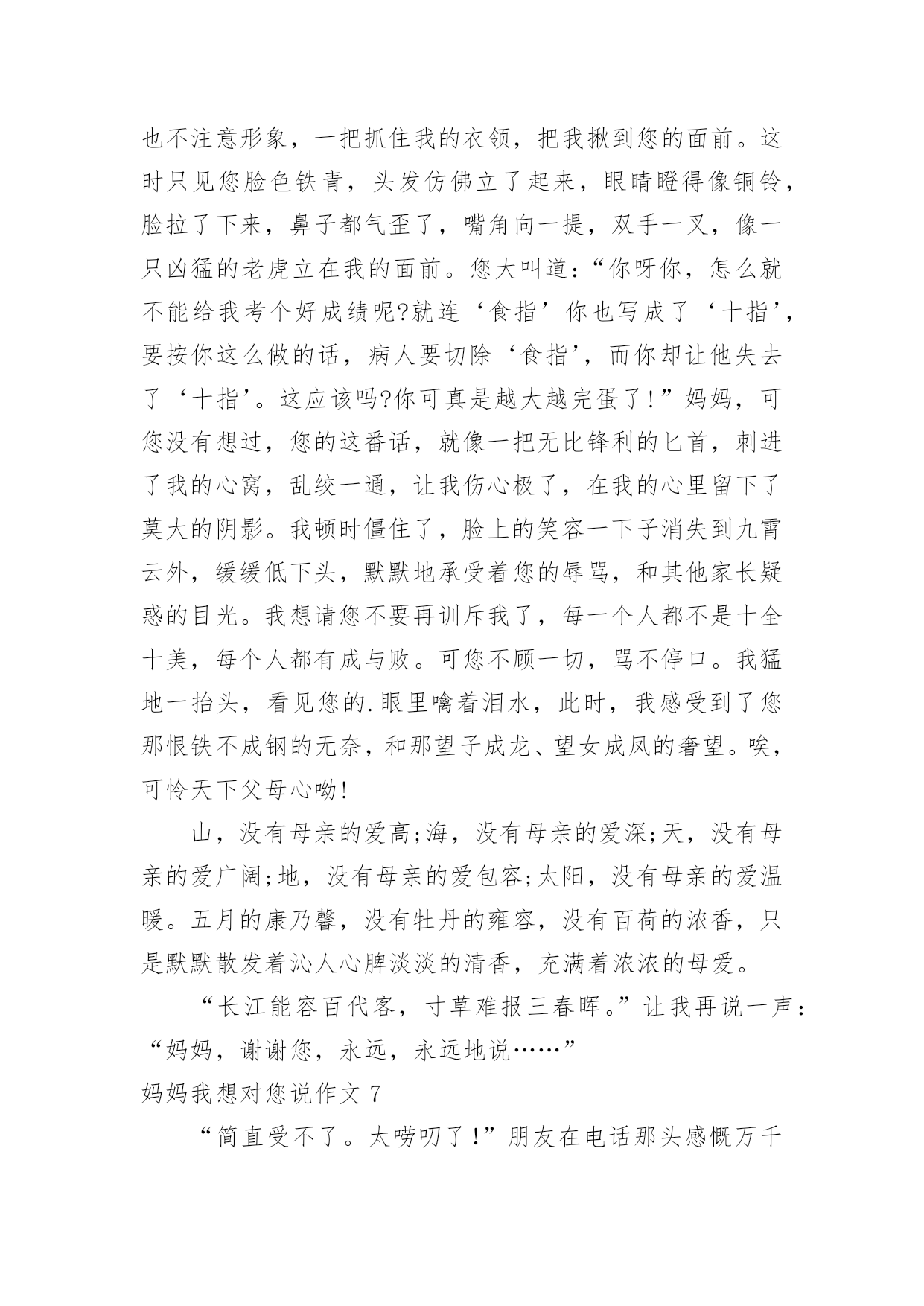 也不注意形象，一把抓住我的衣领，把我揪到您的面前。这时只见您脸色铁青，头发仿佛立了起来，眼睛瞪得像铜铃，脸拉了下来，鼻子都气歪了，嘴角向一提，双手一叉，像一只凶猛的老虎立在我的面前。您大叫道:“你呀你，怎么就不能给我考个好成绩呢?就连‘食指’你也写成了‘十指’，要按你这么做的话，病人要切除‘食指’，而你却让他失去了‘十指’。这应该吗?你可真是越大越完蛋了!”妈妈，可您没有想过，您的这番话，就像一把无比锋利的匕首，刺进了我的心窝，乱绞一通，让我伤心极了，在我的心里留下了莫大的阴影。我顿时僵住了，脸上的笑容一下子消失到九霄云外，缓缓低下头，默默地承受着您的辱骂，和其他家长疑惑的目光。我想请您不要再训斥我了，每一个人都不是十全十美，每个人都有成与败。可您不顾一切，骂不停口。我猛地一抬头，看见您的.眼里噙着泪水，此时，我感受到了您那恨铁不成钢的无奈，和那望子成龙、望女成凤的奢望。唉，可怜天下父母心呦!

山，没有母亲的爱高;海，没有母亲的爱深;天，没有母亲的爱广阔;地，没有母亲的爱包容;太阳，没有母亲的爱温暖。五月的康乃馨，没有牡丹的雍容，没有百荷的浓香，只是默默散发着沁人心脾淡淡的清香，充满着浓浓的母爱。

“长江能容百代客，寸草难报三春晖。”让我再说一声:“妈妈，谢谢您，永远，永远地说……”

妈妈我想对您说作文 7

“简直受不了。太唠叨了!”朋友在电话那头感慨万千